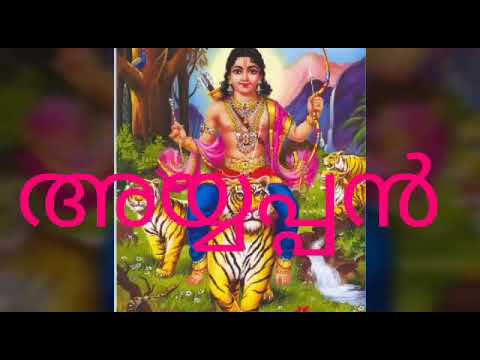 അയ്യപ്പൻ